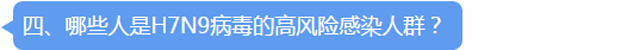 四、哪些人是H7N9病毒的高风险感染人群？